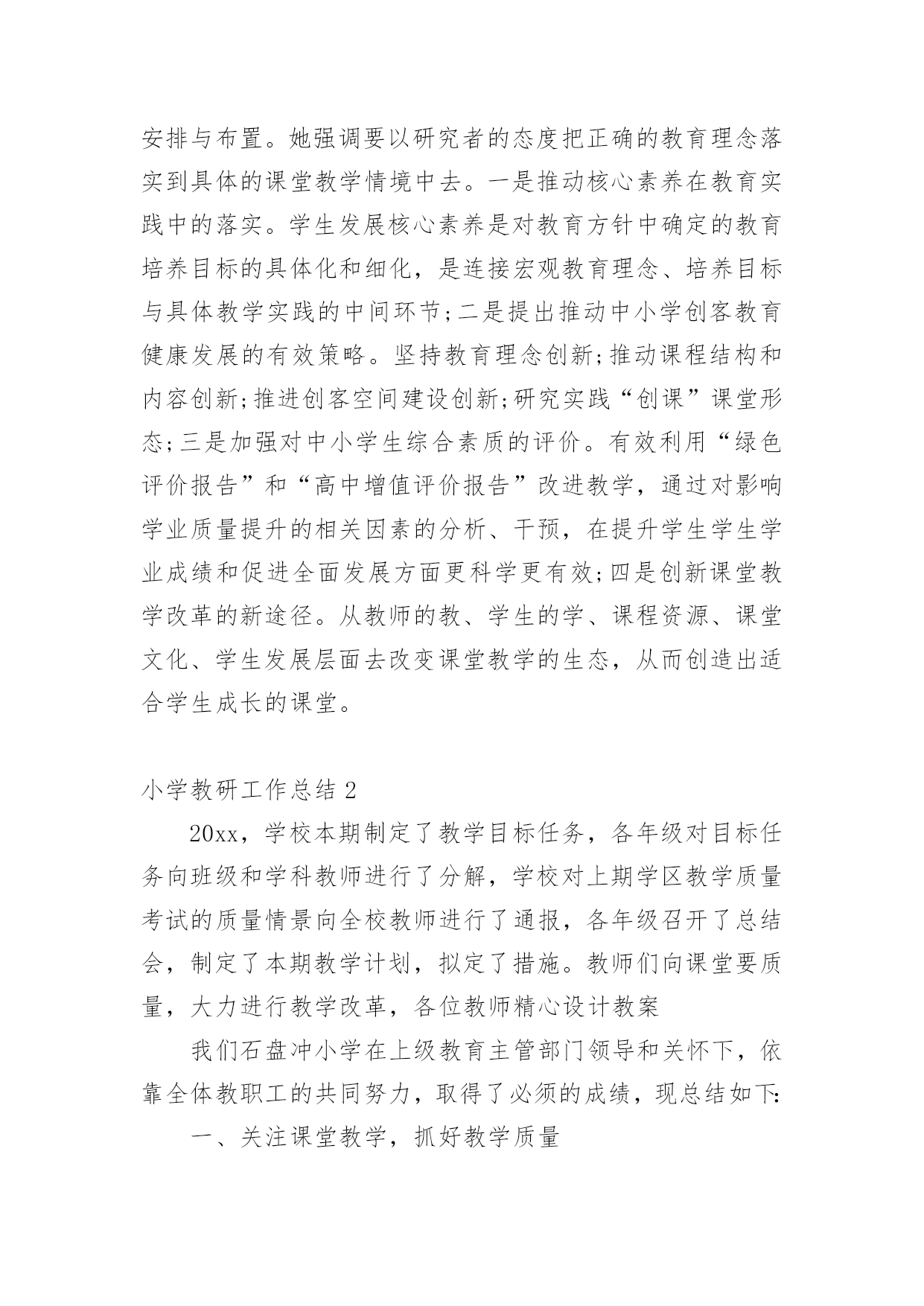 安排与布置。她强调要以研究者的态度把正确的教育理念落实到具体的课堂教学情境中去。一是推动核心素养在教育实践中的落实。学生发展核心素养是对教育方针中确定的教育培养目标的具体化和细化，是连接宏观教育理念、培养目标与具体教学实践的中间环节;二是提出推动中小学创客教育健康发展的有效策略。坚持教育理念创新;推动课程结构和内容创新;推进创客空间建设创新;研究实践“创课”课堂形态;三是加强对中小学生综合素质的评价。有效利用“绿色评价报告”和“高中增值评价报告”改进教学，通过对影响学业质量提升的相关因素的分析、干预，在提升学生学生学业成绩和促进全面发展方面更科学更有效;四是创新课堂教学改革的新途径。从教师的教、学生的学、课程资源、课堂文化、学生发展层面去改变课堂教学的生态，从而创造出适合学生成长的课堂。

小学教研工作总结 2

20xx，学校本期制定了教学目标任务，各年级对目标任务向班级和学科教师进行了分解，学校对上期学区教学质量考试的质量情景向全校教师进行了通报，各年级召开了总结会，制定了本期教学计划，拟定了措施。教师们向课堂要质量，大力进行教学改革，各位教师精心设计教案

我们石盘冲小学在上级教育主管部门领导和关怀下，依靠全体教职工的共同努力，取得了必须的成绩，现总结如下:

一、关注课堂教学，抓好教学质量